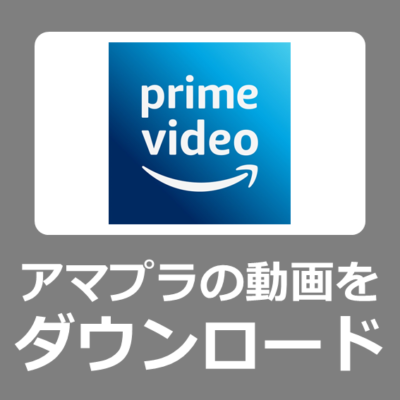 prime video

アマプラの動画を
ダウンロード